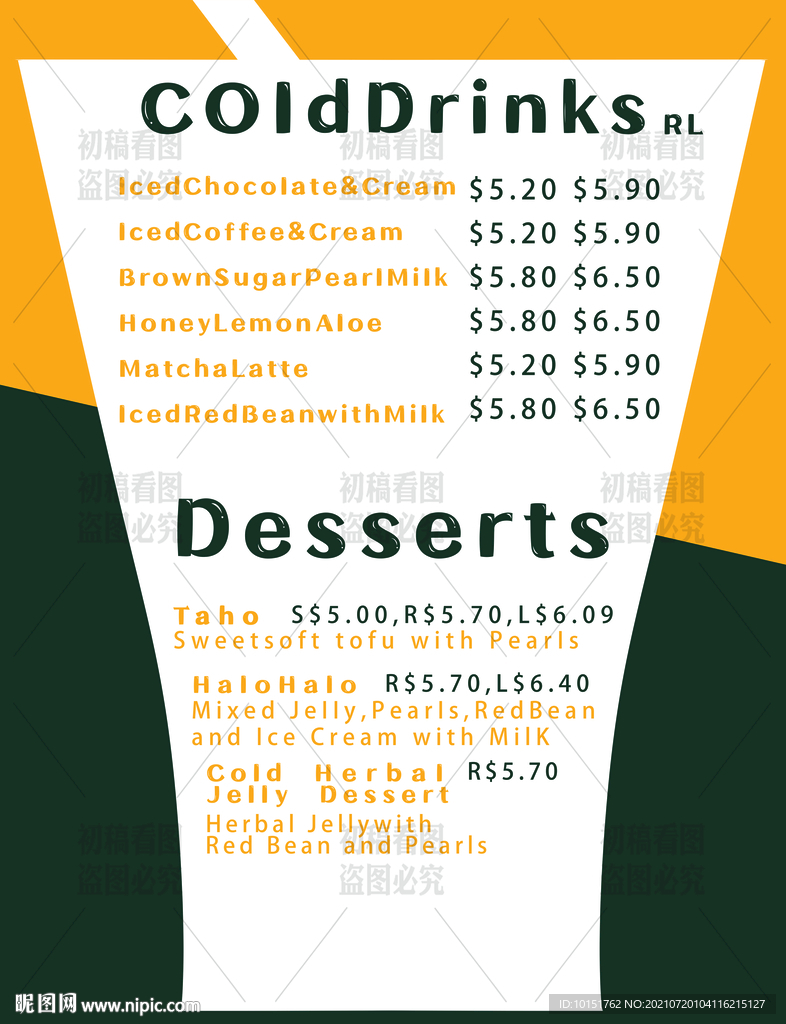 COldDrinks RL

IcedChocolate&Cream $5.20 $5.90
IcedCoffee&Cream $5.20 $5.90
BrownSugarPearlMilk $5.80 $6.50
HoneyLemonAloe $5.80 $6.50
MatchaLatte $5.20 $5.90
IcedRedBeanwithMilk $5.80 $6.50

Desserts

Taho S$5.00,R$5.70,L$6.09
Sweetsoft tofu with Pearls

HaloHalo R$5.70,L$6.40
Mixed Jelly,Pearls,RedBean and Ice Cream with MilK

Cold Herbal Jelly Dessert R$5.70
Herbal Jellywith Red Bean and Pearls

昵图网 www.nipic.com

ID:10151762 NO:20210720104116215127

初稿看图 盗图必究